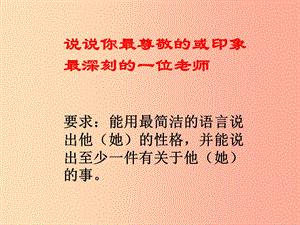 说说你最尊敬的或印象最深刻的一位老师

要求：能用最简洁的语言说出他（她）的性格，并能说出至少一件有关于他（她）的事。